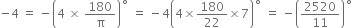 $-4 = -\left(4 \times \frac{180}{\pi}\right)^{\circ} = -4\left(4 \times \frac{180}{22} \times 7\right)^{\circ} = -\left(\frac{2520}{11}\right)^{\circ}$